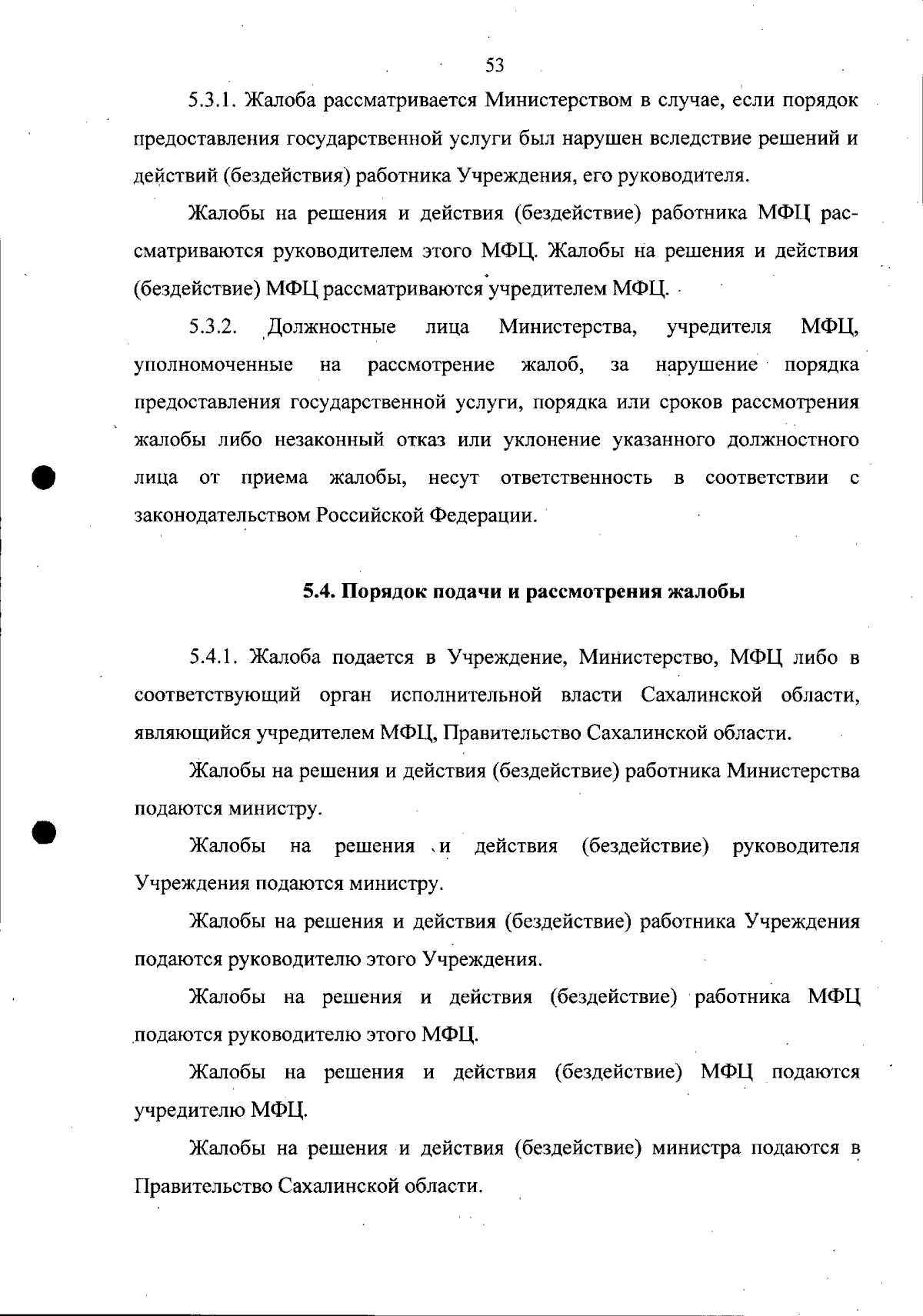 53

5.3.1. Жалоба рассматривается Министерством в случае, если порядок предоставления государственной услуги был нарушен вследствие решений и действий (бездействия) работника Учреждения, его руководителя.

Жалобы на решения и действия (бездействие) работника МФЦ рассматриваются руководителем этого МФЦ. Жалобы на решения и действия (бездействие) МФЦ рассматриваются учредителем МФЦ.

5.3.2. Должностные лица Министерства, учредителя МФЦ, уполномоченные на рассмотрение жалоб, за нарушение порядка предоставления государственной услуги, порядка или сроков рассмотрения жалобы либо незаконный отказ или уклонение указанного должностного лица от приема жалобы, несут ответственность в соответствии с законодательством Российской Федерации.

5.4. Порядок подачи и рассмотрения жалобы

5.4.1. Жалоба подается в Учреждение, Министерство, МФЦ либо в соответствующий орган исполнительной власти Сахалинской области, являющийся учредителем МФЦ, Правительство Сахалинской области.

Жалобы на решения и действия (бездействие) работника Министерства подаются министру.

Жалобы на решения и действия (бездействие) руководителя Учреждения подаются министру.

Жалобы на решения и действия (бездействие) работника Учреждения подаются руководителю этого Учреждения.

Жалобы на решения и действия (бездействие) работника МФЦ подаются руководителю этого МФЦ.

Жалобы на решения и действия (бездействие) МФЦ подаются учредителю МФЦ.

Жалобы на решения и действия (бездействие) министра подаются в Правительство Сахалинской области.